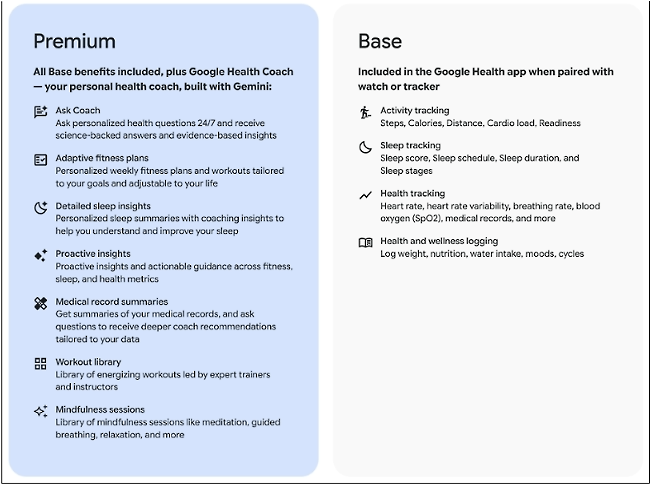 Premium

All Base benefits included, plus Google Health Coach — your personal health coach, built with Gemini:

Ask Coach
Ask personalized health questions 24/7 and receive science-backed answers and evidence-based insights

Adaptive fitness plans
Personalized weekly fitness plans and workouts tailored to your goals and adjustable to your life

Detailed sleep insights
Personalized sleep summaries with coaching insights to help you understand and improve your sleep

Proactive insights
Proactive insights and actionable guidance across fitness, sleep, and health metrics

Medical record summaries
Get summaries of your medical records, and ask questions to receive deeper coach recommendations tailored to your data

Workout library
Library of energizing workouts led by expert trainers and instructors

Mindfulness sessions
Library of mindfulness sessions like meditation, guided breathing, relaxation, and more

Base

Included in the Google Health app when paired with watch or tracker

Activity tracking
Steps, Calories, Distance, Cardio load, Readiness

Sleep tracking
Sleep score, Sleep schedule, Sleep duration, and Sleep stages

Health tracking
Heart rate, heart rate variability, breathing rate, blood oxygen (SpO2), medical records, and more

Health and wellness logging
Log weight, nutrition, water intake, moods, cycles